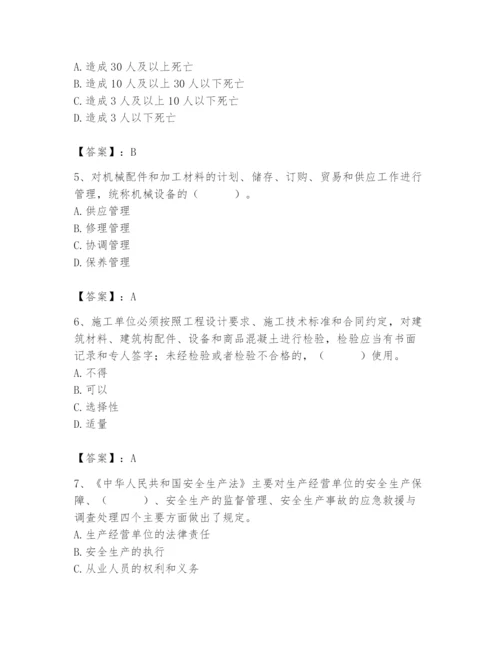 A. 造成 30 人及以上死亡
B. 造成 10 人及以上 30 人以下死亡
C. 造成 3 人及以上 10 人以下死亡
D. 造成 3 人以下死亡

【答案】：B

5、对机械配件和加工材料的计划、储存、订购、贸易和供应工作进行管理，统称机械设备的（　　）。
A. 供应管理
B. 修理管理
C. 协调管理
D. 保养管理

【答案】：A

6、施工单位必须按照工程设计要求、施工技术标准和合同约定，对建筑材料、建筑构配件、设备和商品混凝土进行检验，检验应当有书面记录和专人签字；未经检验或者检验不合格的，（　　）使用。
A. 不得
B. 可以
C. 选择性
D. 适量

【答案】：A

7、《中华人民共和国安全生产法》主要对生产经营单位的安全生产保障、（　　）、安全生产的监督管理、安全生产事故的应急救援与调查处理四个主要方面做出了规定。
A. 生产经营单位的法律责任
B. 安全生产的执行
C. 从业人员的权利和义务